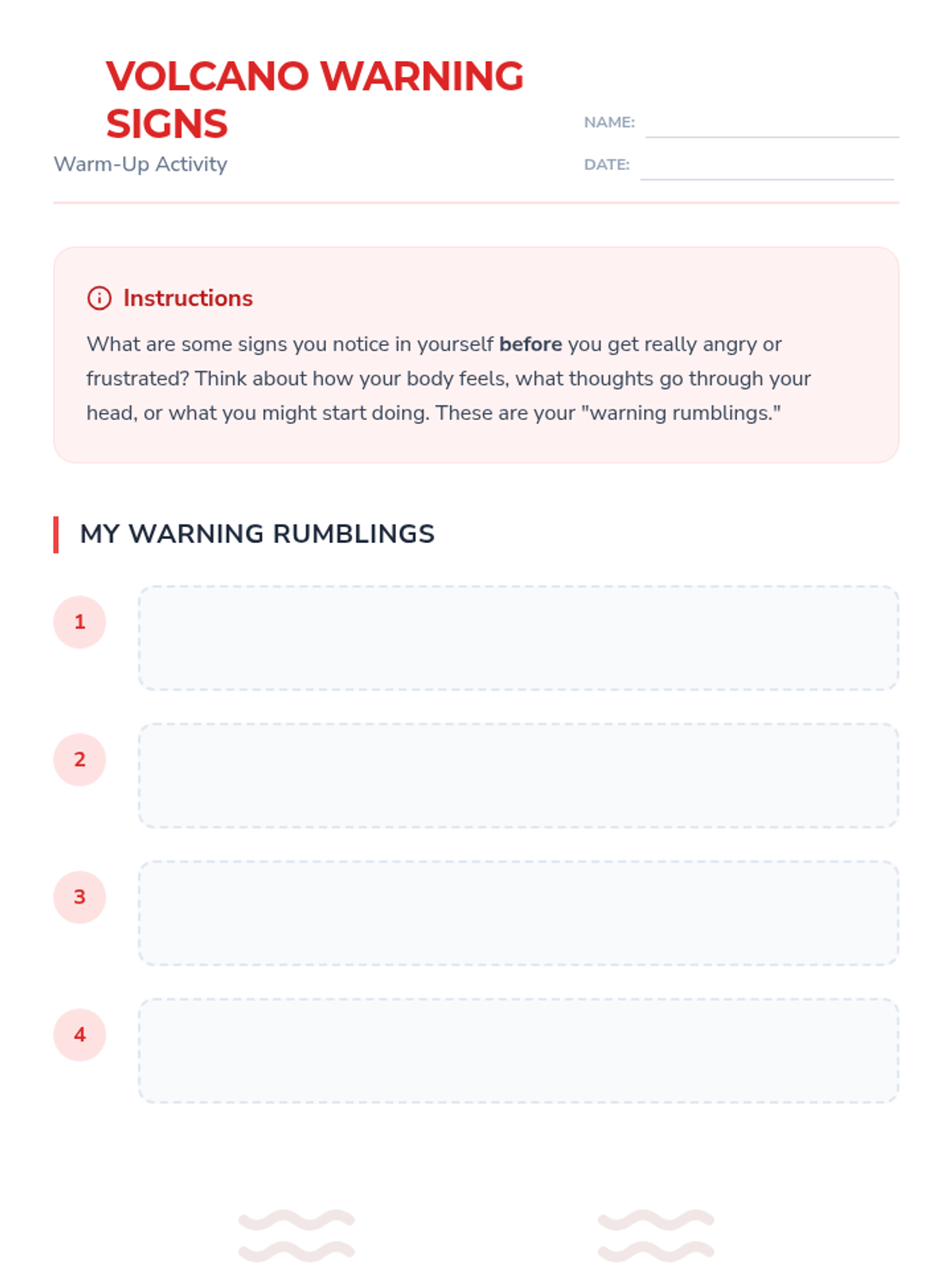 VOLCANO WARNING SIGNS

Warm-Up Activity

NAME: ____

DATE: ____

Instructions

What are some signs you notice in yourself before you get really angry or frustrated? Think about how your body feels, what thoughts go through your head, or what you might start doing. These are your "warning rumblings."

MY WARNING RUMBLINGS

1

2

3

4